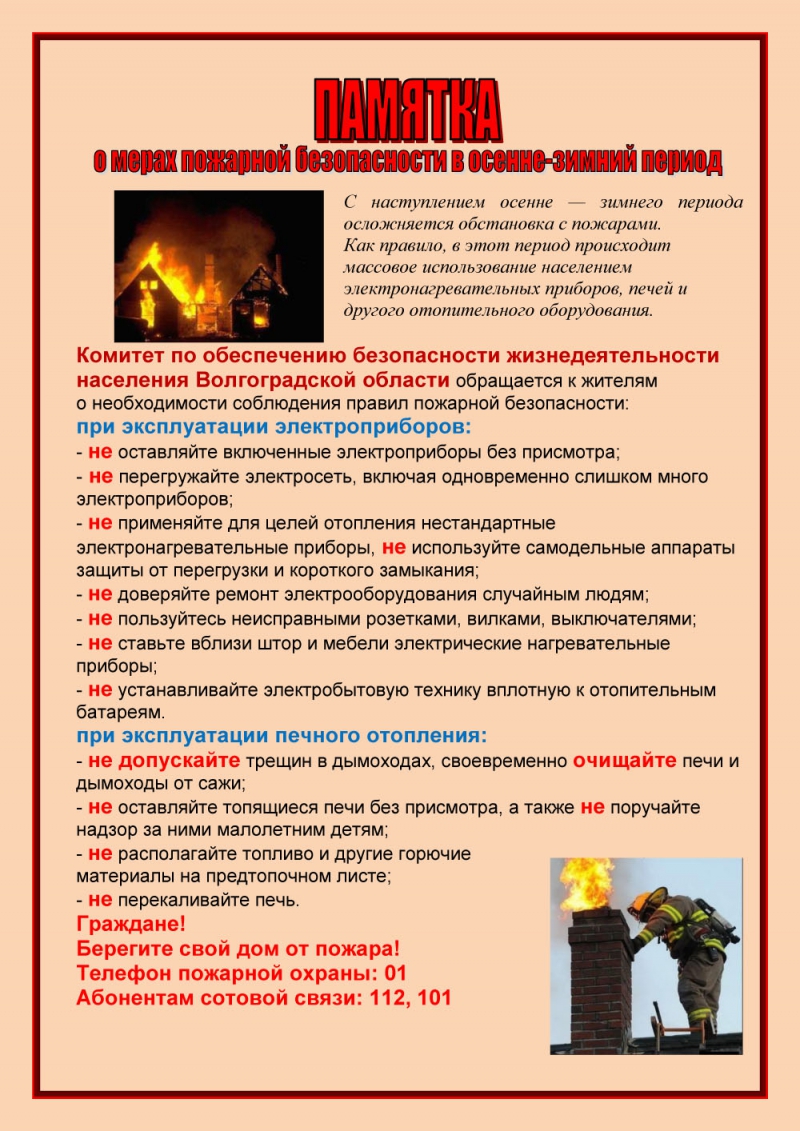 ПАМЯТКА
о мерах пожарной безопасности в осенне-зимний период

С наступлением осенне — зимнего периода осложняется обстановка с пожарами. Как правило, в этот период происходит массовое использование населением электронагревательных приборов, печей и другого отопительного оборудования.

Комитет по обеспечению безопасности жизнедеятельности населения Волгоградской области обращается к жителям о необходимости соблюдения правил пожарной безопасности:
при эксплуатации электроприборов:
- не оставляйте включенные электроприборы без присмотра;
- не перегружайте электросеть, включая одновременно слишком много электроприборов;
- не применяйте для целей отопления нестандартные электронагревательные приборы, не используйте самодельные аппараты защиты от перегрузки и короткого замыкания;
- не доверяйте ремонт электрооборудования случайным людям;
- не пользуйтесь неисправными розетками, вилками, выключателями;
- не ставьте вблизи штор и мебели электрические нагревательные приборы;
- не устанавливайте электробытовую технику вплотную к отопительным батареям.
при эксплуатации печного отопления:
- не допускайте трещин в дымоходах, своевременно очищайте печи и дымоходы от сажи;
- не оставляйте топящиеся печи без присмотра, а также не поручайте надзор за ними малолетним детям;
- не располагайте топливо и другие горючие материалы на предтопочном листе;
- не перекаливайте печь.
Граждане!
Берегите свой дом от пожара!
Телефон пожарной охраны: 01
Абонентам сотовой связи: 112, 101